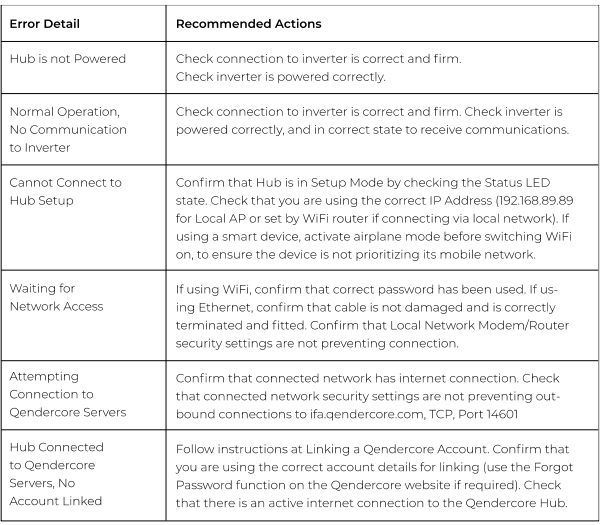 | Error Detail | Recommended Actions |
|---|---|
| Hub is not Powered | Check connection to inverter is correct and firm. Check inverter is powered correctly. |
| Normal Operation, No Communication to Inverter | Check connection to inverter is correct and firm. Check inverter is powered correctly, and in correct state to receive communications. |
| Cannot Connect to Hub Setup | Confirm that Hub is in Setup Mode by checking the Status LED state. Check that you are using the correct IP Address (192.168.89.89 for Local AP or set by WiFi router if connecting via local network). If using a smart device, activate airplane mode before switching WiFi on, to ensure the device is not prioritizing its mobile network. |
| Waiting for Network Access | If using WiFi, confirm that correct password has been used. If using Ethernet, confirm that cable is not damaged and is correctly terminated and fitted. Confirm that Local Network Modem/Router security settings are not preventing connection. |
| Attempting Connection to Qendercore Servers | Confirm that connected network has internet connection. Check that connected network security settings are not preventing outbound connections to ifa.qendercore.com, TCP, Port 14601 |
| Hub Connected to Qendercore Servers, No Account Linked | Follow instructions at Linking a Qendercore Account. Confirm that you are using the correct account details for linking (use the Forgot Password function on the Qendercore website if required). Check that there is an active internet connection to the Qendercore Hub. |